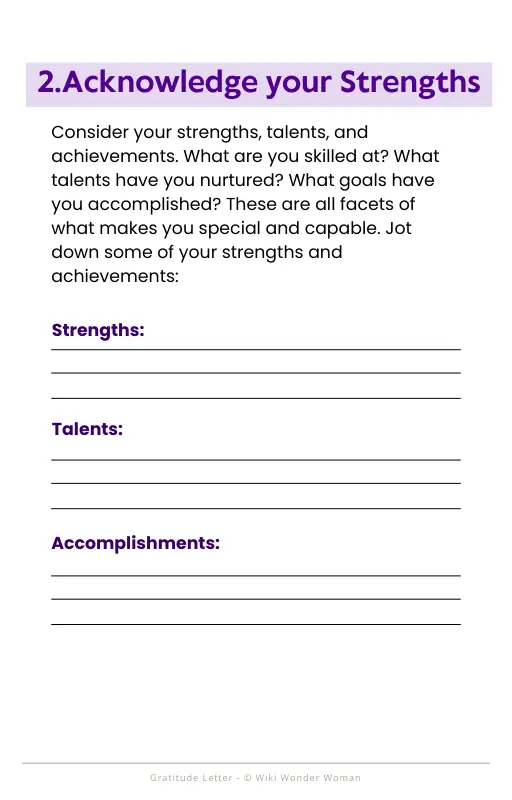 2.Acknowledge your Strengths

Consider your strengths, talents, and achievements. What are you skilled at? What talents have you nurtured? What goals have you accomplished? These are all facets of what makes you special and capable. Jot down some of your strengths and achievements:

Strengths:

Talents:

Accomplishments:

Gratitude Letter - © Wiki Wonder Woman